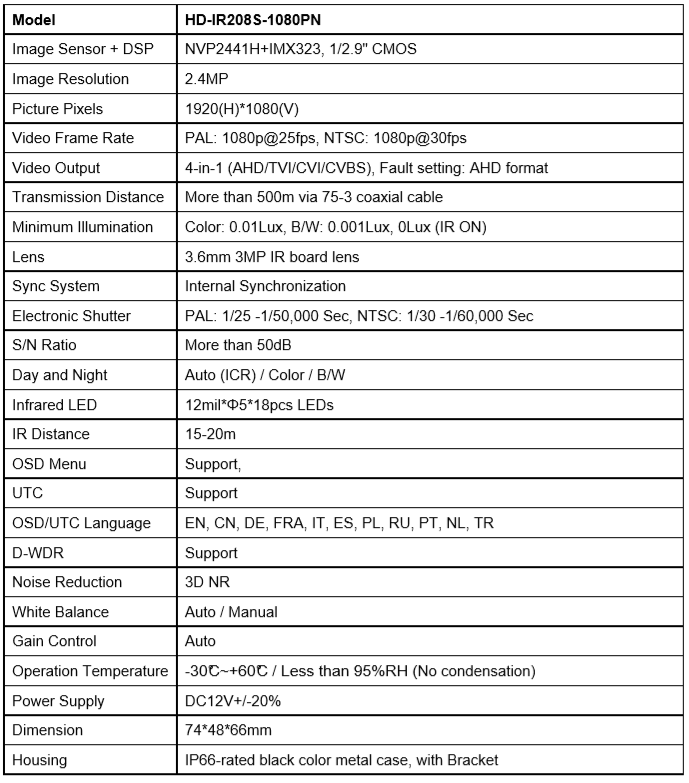 | Model | HD-IR208S-1080PN |
|---|---|
| Image Sensor + DSP | NVP2441H+IMX323, 1/2.9" CMOS |
| Image Resolution | 2.4MP |
| Picture Pixels | 1920(H)*1080(V) |
| Video Frame Rate | PAL: 1080p@25fps, NTSC: 1080p@30fps |
| Video Output | 4-in-1 (AHD/TVI/CVI/CVBS), Fault setting: AHD format |
| Transmission Distance | More than 500m via 75-3 coaxial cable |
| Minimum Illumination | Color: 0.01Lux, B/W: 0.001Lux, 0Lux (IR ON) |
| Lens | 3.6mm 3MP IR board lens |
| Sync System | Internal Synchronization |
| Electronic Shutter | PAL: 1/25 -1/50,000 Sec, NTSC: 1/30 -1/60,000 Sec |
| S/N Ratio | More than 50dB |
| Day and Night | Auto (ICR) / Color / B/W |
| Infrared LED | 12mil*Φ5*18pcs LEDs |
| IR Distance | 15-20m |
| OSD Menu | Support, |
| UTC | Support |
| OSD/UTC Language | EN, CN, DE, FRA, IT, ES, PL, RU, PT, NL, TR |
| D-WDR | Support |
| Noise Reduction | 3D NR |
| White Balance | Auto / Manual |
| Gain Control | Auto |
| Operation Temperature | -30℃~+60℃ / Less than 95%RH (No condensation) |
| Power Supply | DC12V+/-20% |
| Dimension | 74*48*66mm |
| Housing | IP66-rated black color metal case, with Bracket |